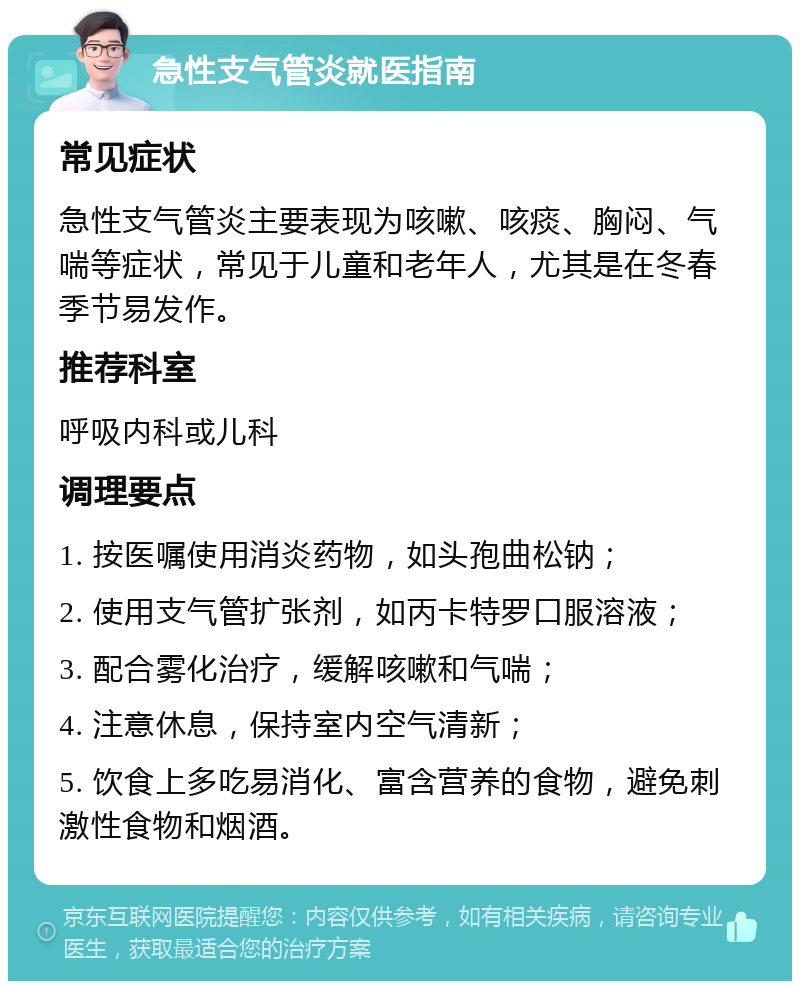 急性支气管炎就医指南

常见症状

急性支气管炎主要表现为咳嗽、咳痰、胸闷、气喘等症状，常见于儿童和老年人，尤其是在冬春季节易发作。

推荐科室

呼吸内科或儿科

调理要点

1. 按医嘱使用消炎药物，如头孢曲松钠；

2. 使用支气管扩张剂，如丙卡特罗口服溶液；

3. 配合雾化治疗，缓解咳嗽和气喘；

4. 注意休息，保持室内空气清新；

5. 饮食上多吃易消化、富含营养的食物，避免刺激性食物和烟酒。

京东互联网医院提醒您：内容仅供参考，如有相关疾病，请咨询专业医生，获取最适合您的治疗方案